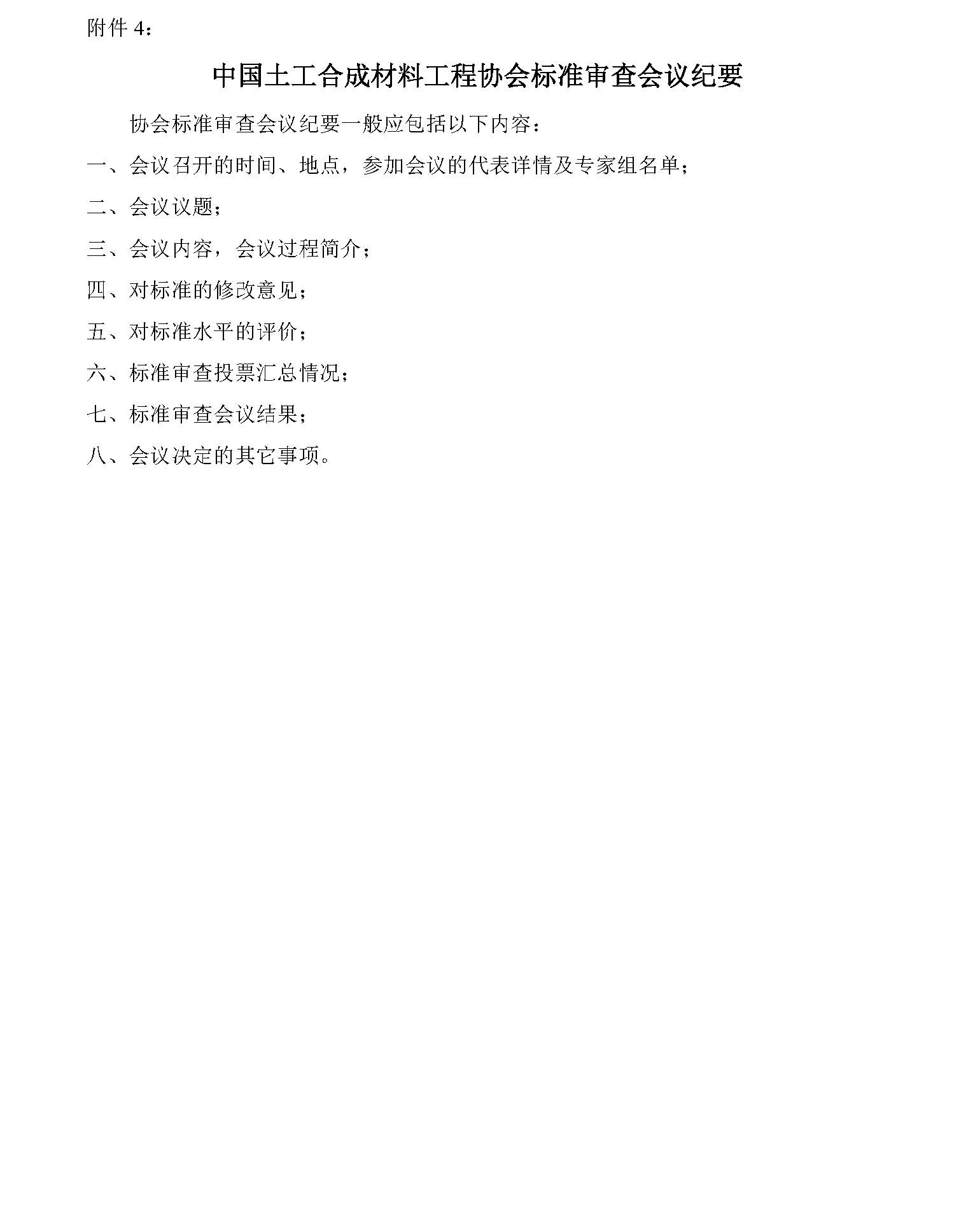 附件 4：

中国土工合成材料工程协会标准审查会议纪要

协会标准审查会议纪要一般应包括以下内容：

一、会议召开的时间、地点，参加会议的代表详情及专家组名单；

二、会议议题；

三、会议内容，会议过程简介；

四、对标准的修改意见；

五、对标准水平的评价；

六、标准审查投票汇总情况；

七、标准审查会议结果；

八、会议决定的其它事项。